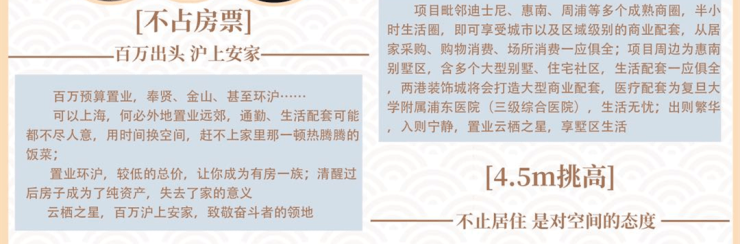 [不占房票]

百万出头 沪上安家

百万预算置业，奉贤、金山、甚至环沪……

可以上海，何必外地置业远郊，通勤、生活配套可能都不尽人意，用时间换空间，赶不上家里那一顿热腾腾的饭菜；

置业环沪，较低的总价，让你成为有房一族；清醒过后房子成为了纯资产，失去了家的意义

云栖之星，百万沪上安家，致敬奋斗者的领地

项目毗邻迪士尼、惠南、周浦等多个成熟商圈，半小时生活圈，即可享受城市以及区域级别的商业配套，从居家采购、购物消费、场所消费一应俱全；项目周边为惠南别墅区，含多个大型别墅、住宅社区，生活配套一应俱全，两港装饰城将会打造大型商业配套，医疗配套为复旦大学附属浦东医院（三级综合医院），生活无忧；出则繁华，入则宁静，置业云栖之星，享墅区生活

[4.5m挑高]

不止居住 是对空间的态度